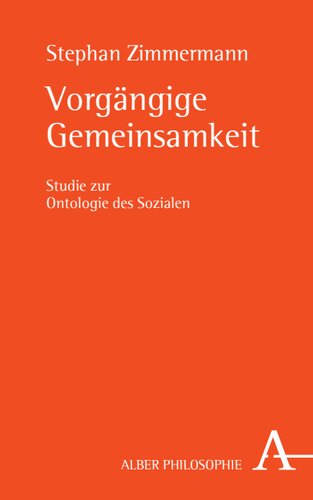 Stephan Zimmermann

Vorgängige Gemeinsamkeit

Studie zur Ontologie des Sozialen

ALBER PHILOSOPHIE

A